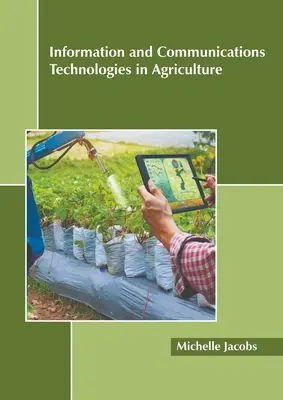 Information and Communications Technologies in Agriculture

Michelle Jacobs